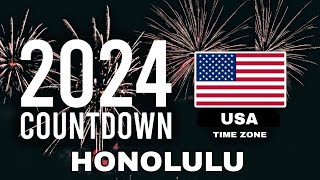 2024
COUNTDOWN

USA
TIME ZONE

HONOLULU